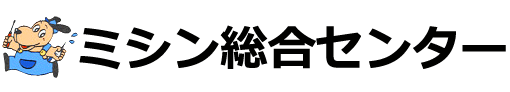 ミシン総合センター